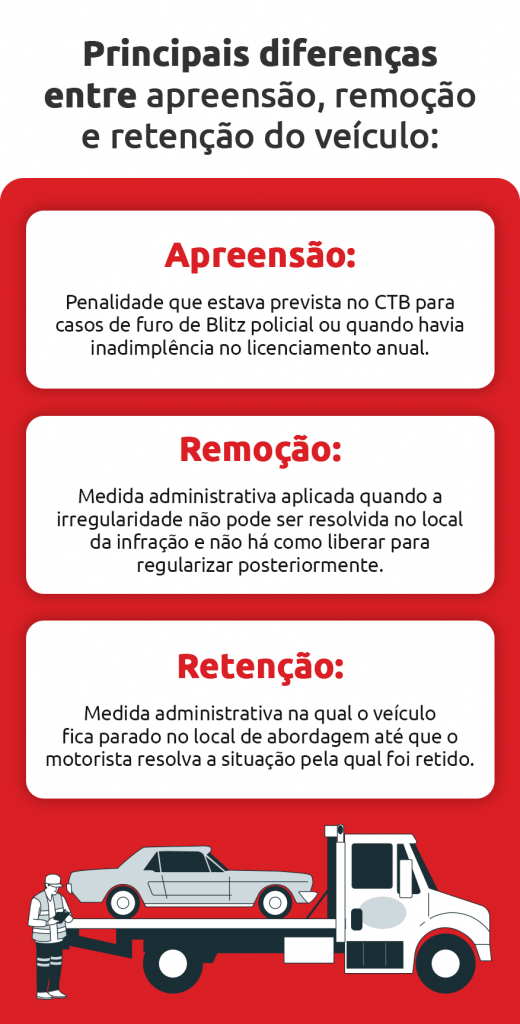 Principais diferenças entre apreensão, remoção e retenção do veículo:

Apreensão:

Penalidade que estava prevista no CTB para casos de furo de Blitz policial ou quando havia inadimplência no licenciamento anual.

Remoção:

Medida administrativa aplicada quando a irregularidade não pode ser resolvida no local da infração e não há como liberar para regularizar posteriormente.

Retenção:

Medida administrativa na qual o veículo fica parado no local de abordagem até que o motorista resolva a situação pela qual foi retido.